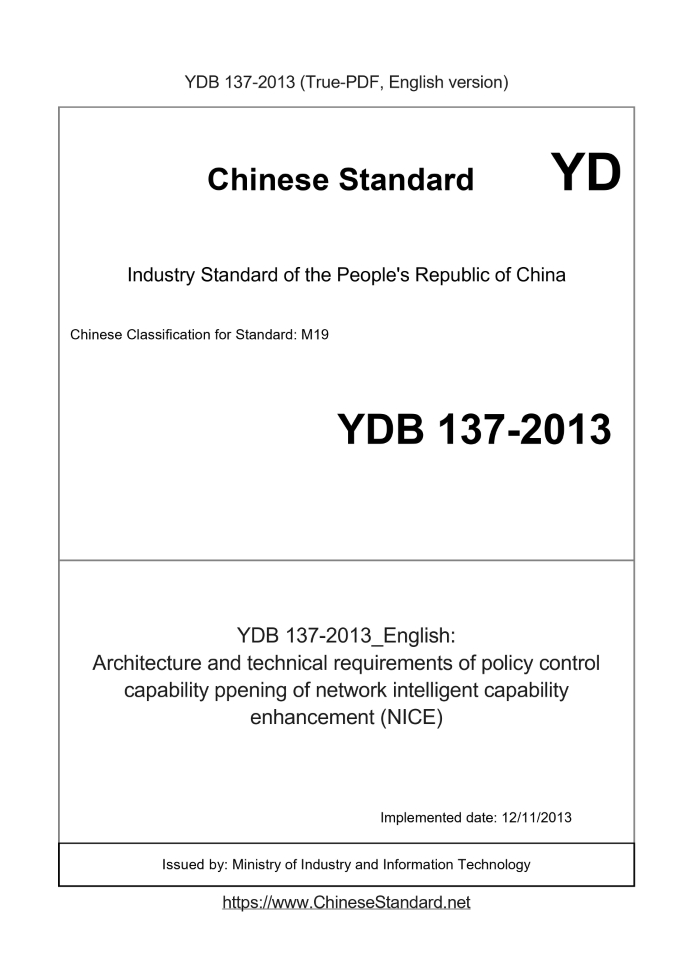 YDB 137-2013 (True-PDF, English version)

Chinese Standard YD

Industry Standard of the People's Republic of China

Chinese Classification for Standard: M19

YDB 137-2013

YDB 137-2013_English:
Architecture and technical requirements of policy control capability ppening of network intelligent capability enhancement (NICE)

Implemented date: 12/11/2013

Issued by: Ministry of Industry and Information Technology

https://www.ChineseStandard.net